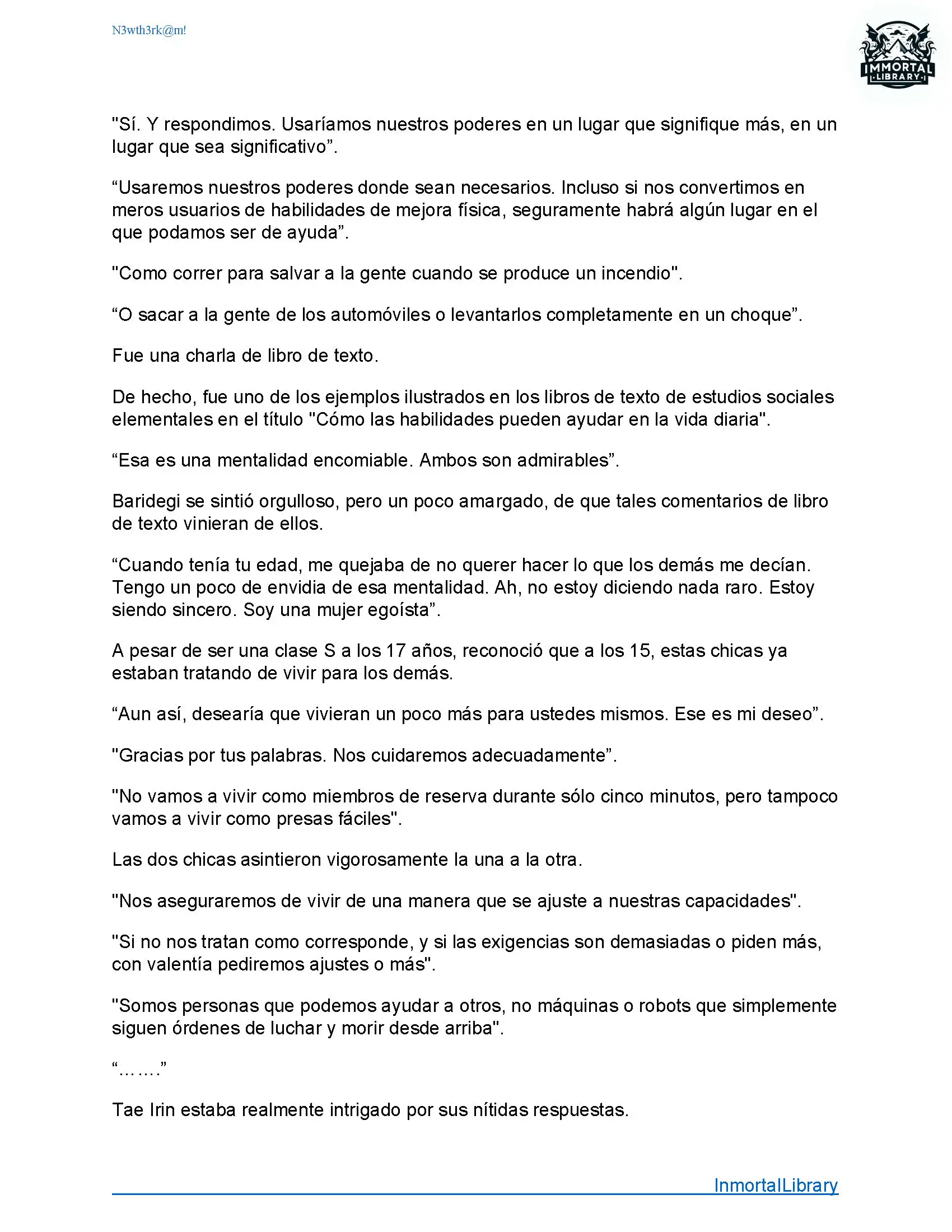 N3wth3rk@m!

IMMORTAL LIBRARY

"Sí. Y respondimos. Usaríamos nuestros poderes en un lugar que signifique más, en un lugar que sea significativo”.

“Usaremos nuestros poderes donde sean necesarios. Incluso si nos convertimos en meros usuarios de habilidades de mejora física, seguramente habrá algún lugar en el que podamos ser de ayuda”.

"Como correr para salvar a la gente cuando se produce un incendio".

“O sacar a la gente de los automóviles o levantarlos completamente en un choque”.

Fue una charla de libro de texto.

De hecho, fue uno de los ejemplos ilustrados en los libros de texto de estudios sociales elementales en el título "Cómo las habilidades pueden ayudar en la vida diaria".

“Esa es una mentalidad encomiable. Ambos son admirables”.

Baridegi se sintió orgulloso, pero un poco amargado, de que tales comentarios de libro de texto vinieran de ellos.

“Cuando tenía tu edad, me quejaba de no querer hacer lo que los demás me decían. Tengo un poco de envidia de esa mentalidad. Ah, no estoy diciendo nada raro. Estoy siendo sincero. Soy una mujer egoísta”.

A pesar de ser una clase S a los 17 años, reconoció que a los 15, estas chicas ya estaban tratando de vivir para los demás.

“Aun así, desearía que vivieran un poco más para ustedes mismos. Ese es mi deseo”.

"Gracias por tus palabras. Nos cuidaremos adecuadamente”.

"No vamos a vivir como miembros de reserva durante sólo cinco minutos, pero tampoco vamos a vivir como presas fáciles".

Las dos chicas asintieron vigorosamente la una a la otra.

"Nos aseguraremos de vivir de una manera que se ajuste a nuestras capacidades".

"Si no nos tratan como corresponde, y si las exigencias son demasiadas o piden más, con valentía pediremos ajustes o más".

"Somos personas que podemos ayudar a otros, no máquinas o robots que simplemente siguen órdenes de luchar y morir desde arriba".

“…….”

Tae Irin estaba realmente intrigado por sus nítidas respuestas.

InmortalLibrary